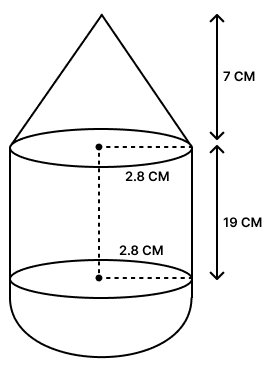 7 CM

2.8 CM

19 CM

2.8 CM